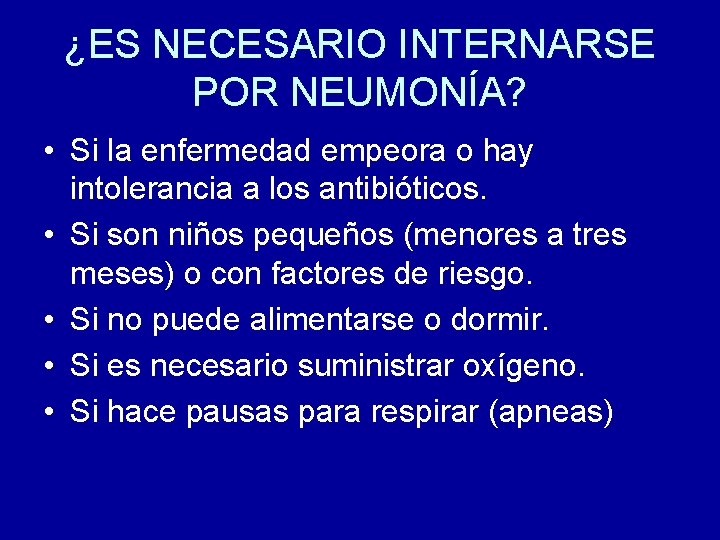 ¿ES NECESARIO INTERNARSE POR NEUMONÍA?

• Si la enfermedad empeora o hay intolerancia a los antibióticos.
• Si son niños pequeños (menores a tres meses) o con factores de riesgo.
• Si no puede alimentarse o dormir.
• Si es necesario suministrar oxígeno.
• Si hace pausas para respirar (apneas)